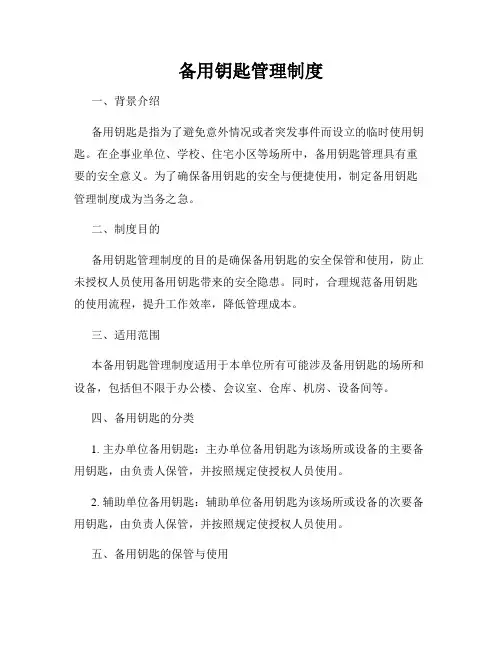 备用钥匙管理制度

一、背景介绍

备用钥匙是指为了避免意外情况或者突发事件而设立的临时使用钥匙。在企事业单位、学校、住宅小区等场所中，备用钥匙管理具有重要的安全意义。为了确保备用钥匙的安全与便捷使用，制定备用钥匙管理制度成为当务之急。

二、制度目的

备用钥匙管理制度的目的是确保备用钥匙的安全保管和使用，防止未授权人员使用备用钥匙带来的安全隐患。同时，合理规范备用钥匙的使用流程，提升工作效率，降低管理成本。

三、适用范围

本备用钥匙管理制度适用于本单位所有可能涉及备用钥匙的场所和设备，包括但不限于办公楼、会议室、仓库、机房、设备间等。

四、备用钥匙的分类

1. 主办单位备用钥匙：主办单位备用钥匙为该场所或设备的主要备用钥匙，由负责人保管，并按照规定使授权人员使用。

2. 辅助单位备用钥匙：辅助单位备用钥匙为该场所或设备的次要备用钥匙，由负责人保管，并按照规定使授权人员使用。

五、备用钥匙的保管与使用